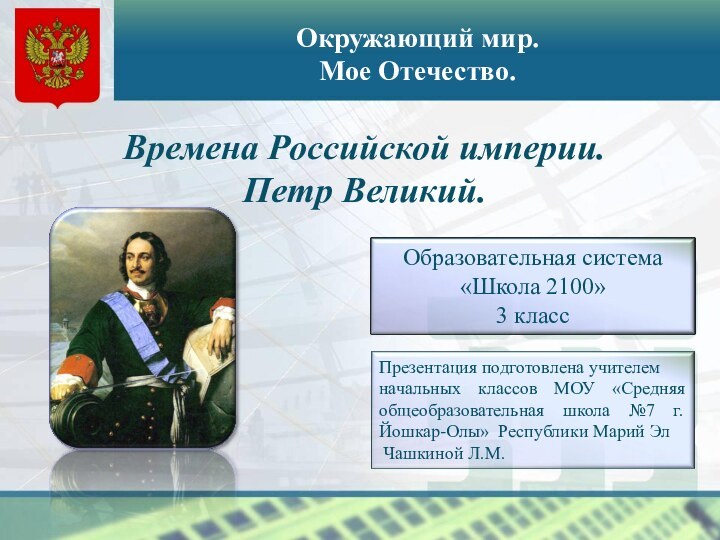 Окружающий мир.
Мое Отечество.

Времена Российской империи.
Петр Великий.

Образовательная система
«Школа 2100»
3 класс

Презентация подготовлена учителем начальных классов МОУ «Средняя общеобразовательная школа №7 г. Йошкар-Олы» Республики Марий Эл
Чашкиной Л.М.